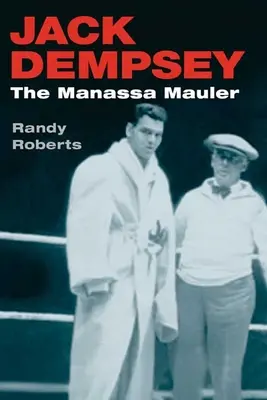 JACK DEMPSEY
The Manassa Mauler

Randy Roberts